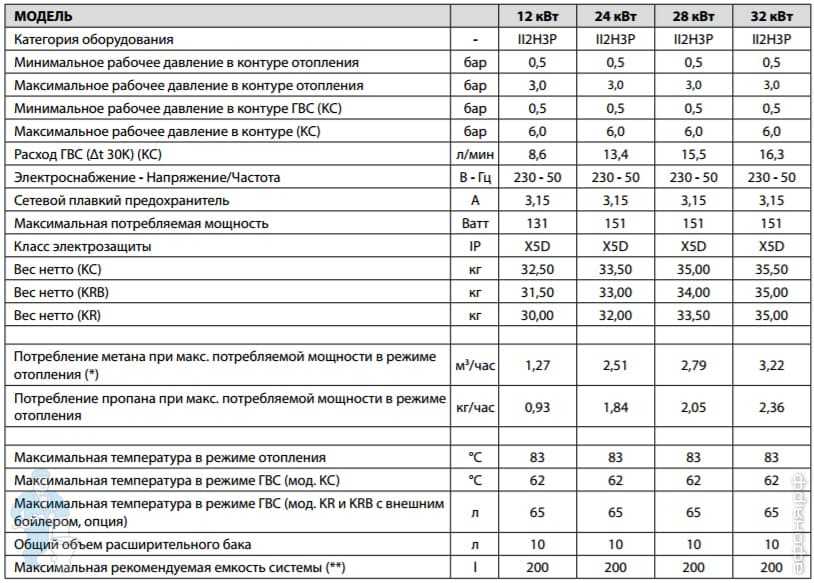 | МОДЕЛЬ | | 12 кВт | 24 кВт | 28 кВт | 32 кВт |
|---|---|---|---|---|---|
| Категория оборудования | - | II2H3P | II2H3P | II2H3P | II2H3P |
| Минимальное рабочее давление в контуре отопления | бар | 0,5 | 0,5 | 0,5 | 0,5 |
| Максимальное рабочее давление в контуре отопления | бар | 3,0 | 3,0 | 3,0 | 3,0 |
| Минимальное рабочее давление в контуре ГВС (КС) | бар | 0,5 | 0,5 | 0,5 | 0,5 |
| Максимальное рабочее давление в контуре (КС) | бар | 6,0 | 6,0 | 6,0 | 6,0 |
| Расход ГВС (Δt 30K) (КС) | л/мин | 8,6 | 13,4 | 15,5 | 16,3 |
| Электроснабжение - Напряжение/Частота | В - Гц | 230 - 50 | 230 - 50 | 230 - 50 | 230 - 50 |
| Сетевой плавкий предохранитель | А | 3,15 | 3,15 | 3,15 | 3,15 |
| Максимальная потребляемая мощность | Ватт | 131 | 151 | 151 | 151 |
| Класс электрозащиты | IP | X5D | X5D | X5D | X5D |
| Вес нетто (КС) | кг | 32,50 | 33,50 | 35,00 | 35,50 |
| Вес нетто (KRB) | кг | 31,50 | 33,00 | 34,00 | 35,00 |
| Вес нетто (KR) | кг | 30,00 | 32,00 | 33,50 | 35,00 |
| | | | | | |
| Потребление метана при макс. потребляемой мощности в режиме отопления (*) | м³/час | 1,27 | 2,51 | 2,79 | 3,22 |
| Потребление пропана при макс. потребляемой мощности в режиме отопления | кг/час | 0,93 | 1,84 | 2,05 | 2,36 |
| | | | | | |
| Максимальная температура в режиме отопления | °C | 83 | 83 | 83 | 83 |
| Максимальная температура в режиме ГВС (мод. КС) | °C | 62 | 62 | 62 | 62 |
| Максимальная температура в режиме ГВС (мод. KR и KRB с внешним бойлером, опция) | л | 65 | 65 | 65 | 65 |
| Общий объем расширительного бака | л | 10 | 10 | 10 | 10 |
| Максимальная рекомендуемая емкость системы (**) | l | 200 | 200 | 200 | 200 |